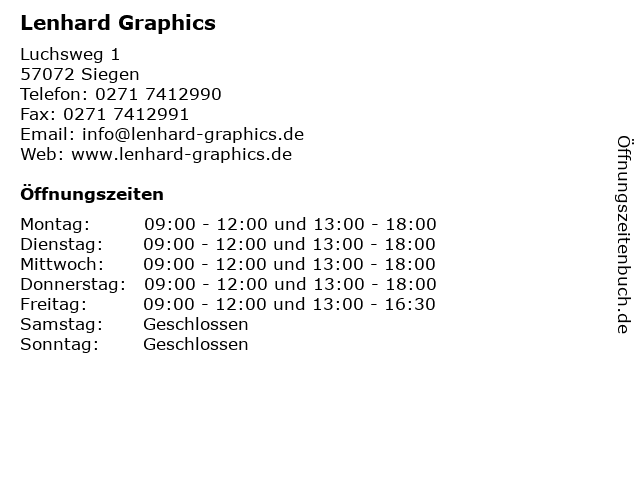 Lenhard Graphics

Luchsweg 1
57072 Siegen
Telefon: 0271 7412990
Fax: 0271 7412991
Email: info@lenhard-graphics.de
Web: www.lenhard-graphics.de

Öffnungszeiten

Montag: 09:00 - 12:00 und 13:00 - 18:00
Dienstag: 09:00 - 12:00 und 13:00 - 18:00
Mittwoch: 09:00 - 12:00 und 13:00 - 18:00
Donnerstag: 09:00 - 12:00 und 13:00 - 18:00
Freitag: 09:00 - 12:00 und 13:00 - 16:30
Samstag: Geschlossen
Sonntag: Geschlossen

Öffnungszeitenbuch.de